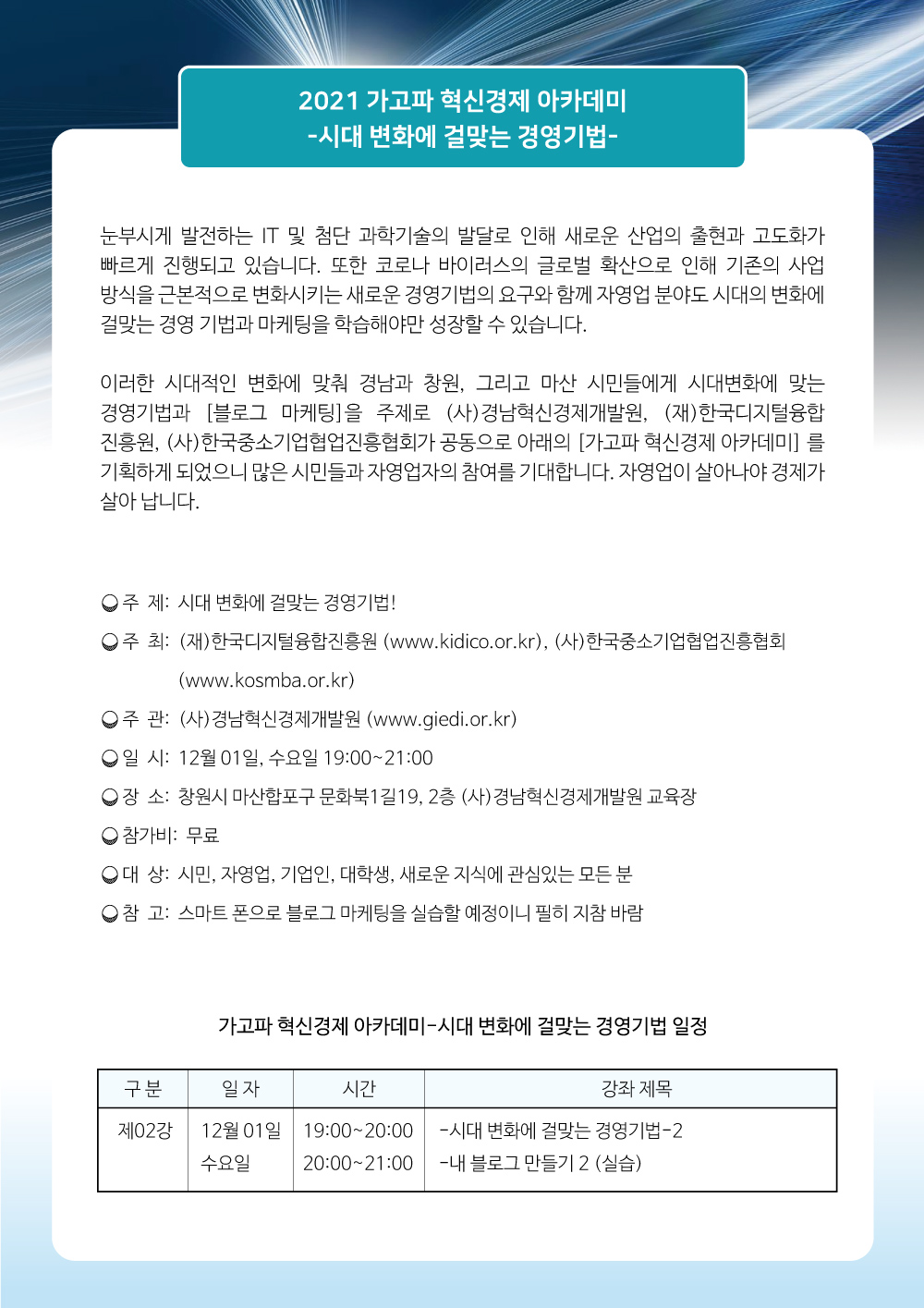 2021 가고파 혁신경제 아카데미
-시대 변화에 걸맞는 경영기법-

눈부시게 발전하는 IT 및 첨단 과학기술의 발달로 인해 새로운 산업의 출현과 고도화가 빠르게 진행되고 있습니다. 또한 코로나 바이러스의 글로벌 확산으로 인해 기존의 사업 방식을 근본적으로 변화시키는 새로운 경영기법의 요구와 함께 자영업 분야도 시대의 변화에 걸맞는 경영 기법과 마케팅을 학습해야만 성장할 수 있습니다.

이러한 시대적인 변화에 맞춰 경남과 창원, 그리고 마산 시민들에게 시대변화에 맞는 경영기법과 [블로그 마케팅]을 주제로 (사)경남혁신경제개발원, (재)한국디지털융합진흥원, (사)한국중소기업협업진흥협회가 공동으로 아래의 [가고파 혁신경제 아카데미] 를 기획하게 되었으니 많은 시민들과 자영업자의 참여를 기대합니다. 자영업이 살아나야 경제가 살아 납니다.

주 제: 시대 변화에 걸맞는 경영기법!
주 최: (재)한국디지털융합진흥원 (www.kidico.or.kr), (사)한국중소기업협업진흥협회 (www.kosmba.or.kr)
주 관: (사)경남혁신경제개발원 (www.giedi.or.kr)
일 시: 12월 01일, 수요일 19:00~21:00
장 소: 창원시 마산합포구 문화북1길19, 2층 (사)경남혁신경제개발원 교육장
참가비: 무료
대 상: 시민, 자영업, 기업인, 대학생, 새로운 지식에 관심있는 모든 분
참 고: 스마트 폰으로 블로그 마케팅을 실습할 예정이니 필히 지참 바람

가고파 혁신경제 아카데미-시대 변화에 걸맞는 경영기법 일정

| 구 분 | 일 자 | 시간 | 강좌 제목 |
|---|---|---|---|
| 제02강 | 12월 01일 수요일 | 19:00~20:00 20:00~21:00 | -시대 변화에 걸맞는 경영기법-2 -내 블로그 만들기 2 (실습) |